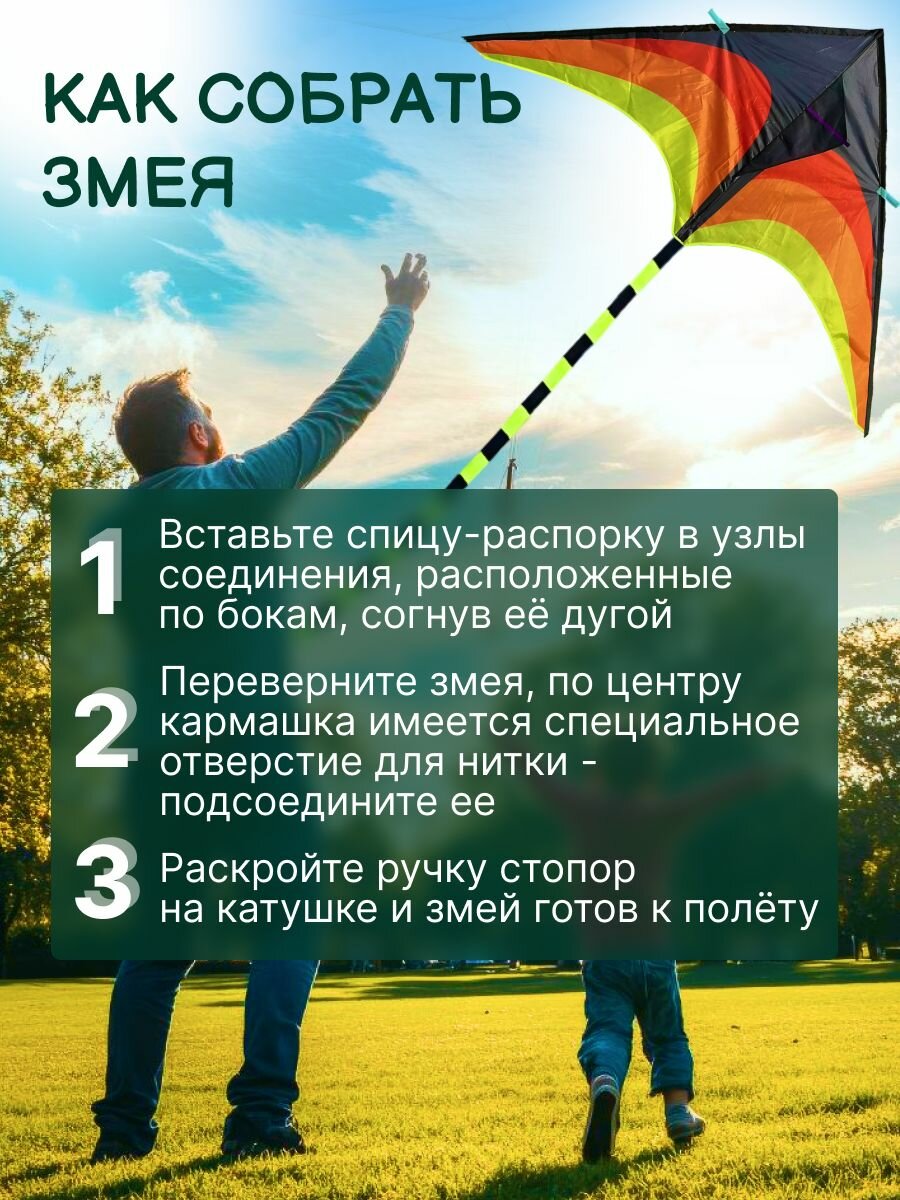 КАК СОБРАТЬ ЗМЕЯ

1 Вставьте спицу-распорку в узлы соединения, расположенные по бокам, согнув её дугой

2 Переверните змея, по центру кармашка имеется специальное отверстие для нитки - подсоедините ее

3 Раскройте ручку стопор на катушке и змей готов к полёту